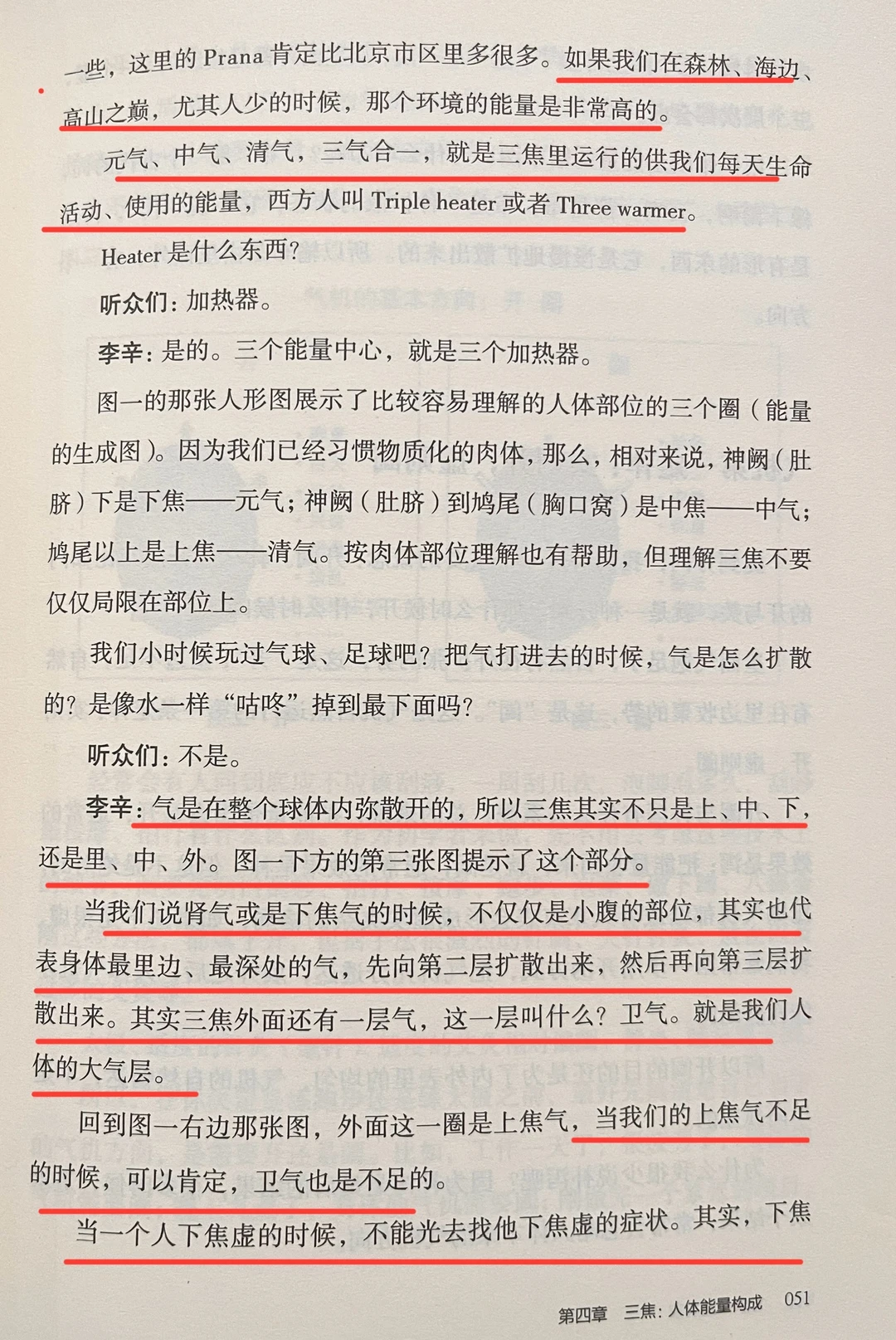 一些，这里的 Prana 肯定比北京市区里多很多。如果我们在森林、海边、高山之巅，尤其人少的时候，那个环境的能量是非常高的。

元气、中气、清气，三气合一，就是三焦里运行的供我们每天生命活动、使用的能量，西方人叫 Triple heater 或者 Three warmer。

Heater 是什么东西？

听众们：加热器。

李辛：是的。三个能量中心，就是三个加热器。

图一的那张人形图展示了比较容易理解的人体部位的三个圈（能量的生成图）。因为我们已经习惯物质化的肉体，那么，相对来说，神阙（肚脐）下是下焦——元气；神阙（肚脐）到鸠尾（胸口窝）是中焦——中气；鸠尾以上是上焦——清气。按肉体部位理解也有帮助，但理解三焦不要仅仅局限在部位上。

我们小时候玩过气球、足球吧？把气打进去的时候，气是怎么扩散的？是像水一样“咕咚”掉到最下面吗？

听众们：不是。

李辛：气是在整个球体内弥散开的，所以三焦其实不只是上、中、下，还是里、中、外。图一下方的第三张图提示了这个部分。

当我们说肾气或是下焦气的时候，不仅仅是小腹的部位，其实也代表身体最里边、最深处的气，先向第二层扩散出来，然后再向第三层扩散出来。其实三焦外面还有一层气，这一层叫什么？卫气。就是我们人体的大气层。

回到图一右边那张图，外面这一圈是上焦气，当我们的上焦气不足的时候，可以肯定，卫气也是不足的。

当一个人下焦虚的时候，不能光去找他下焦虚的症状。其实，下焦

第四章 三焦：人体能量构成 051